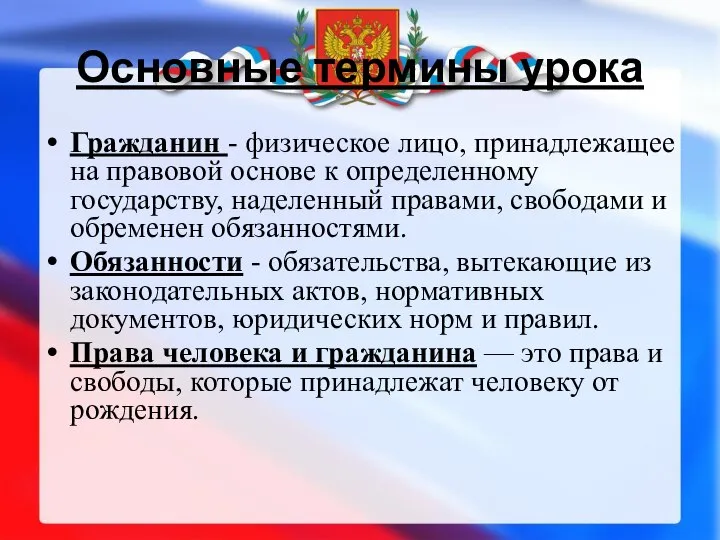 Основные термины урока

• Гражданин - физическое лицо, принадлежащее на правовой основе к определенному государству, наделенный правами, свободами и обременен обязанностями.

• Обязанности - обязательства, вытекающие из законодательных актов, нормативных документов, юридических норм и правил.

• Права человека и гражданина — это права и свободы, которые принадлежат человеку от рождения.